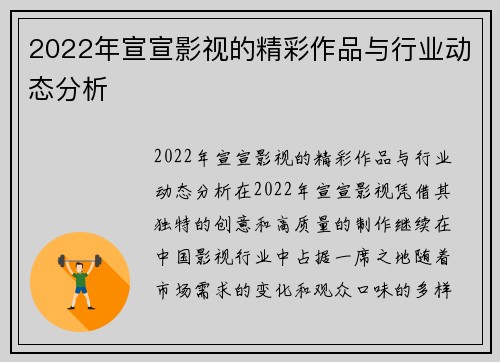 2022年宣宣影视的精彩作品与行业动态分析

2022年宣宣影视的精彩作品与行业动态分析在2022年宣宣影视凭借其独特的创意和高质量的制作继续在中国影视行业中占据一席之地随着市场需求的变化和观众口味的多样